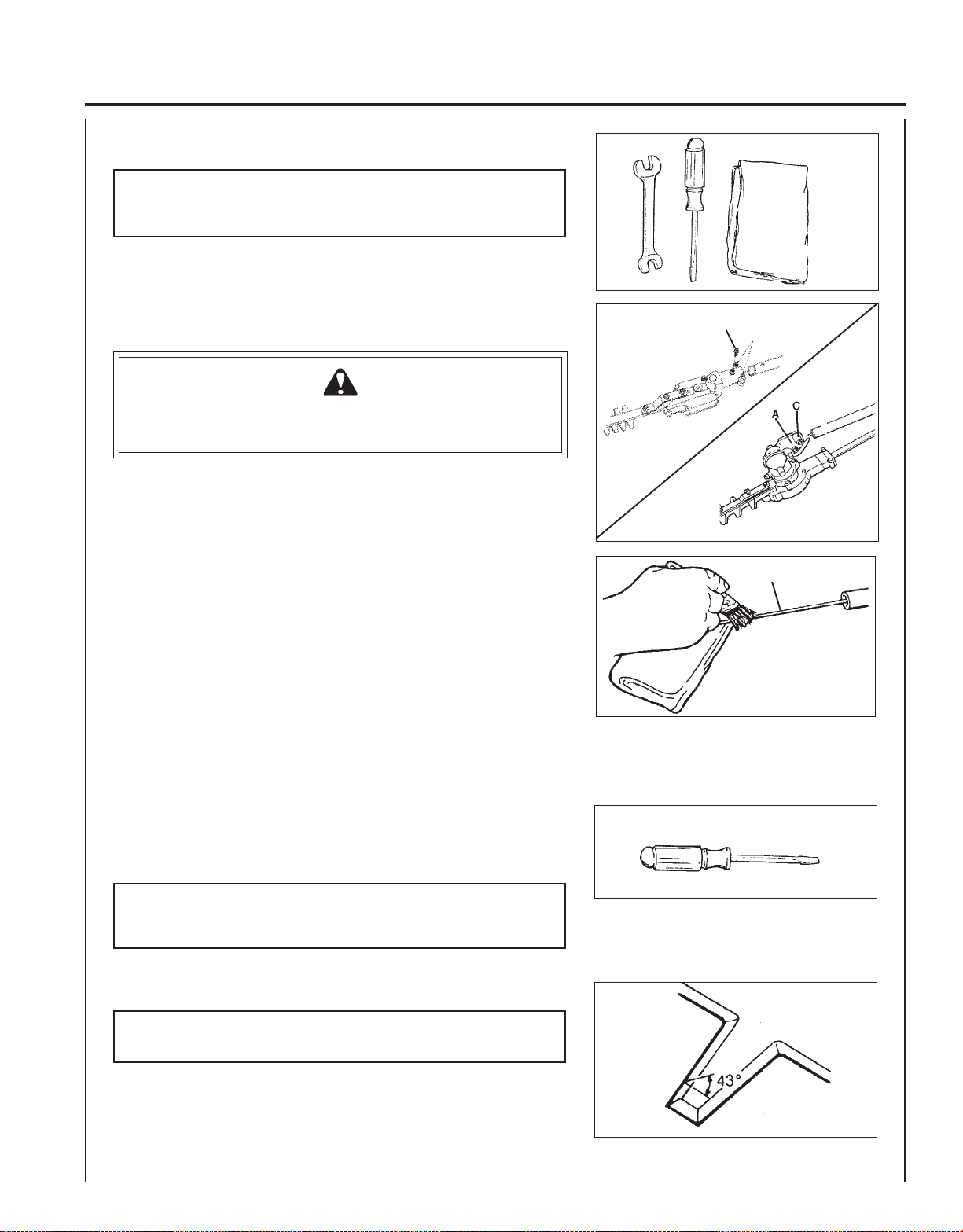 A C

43°